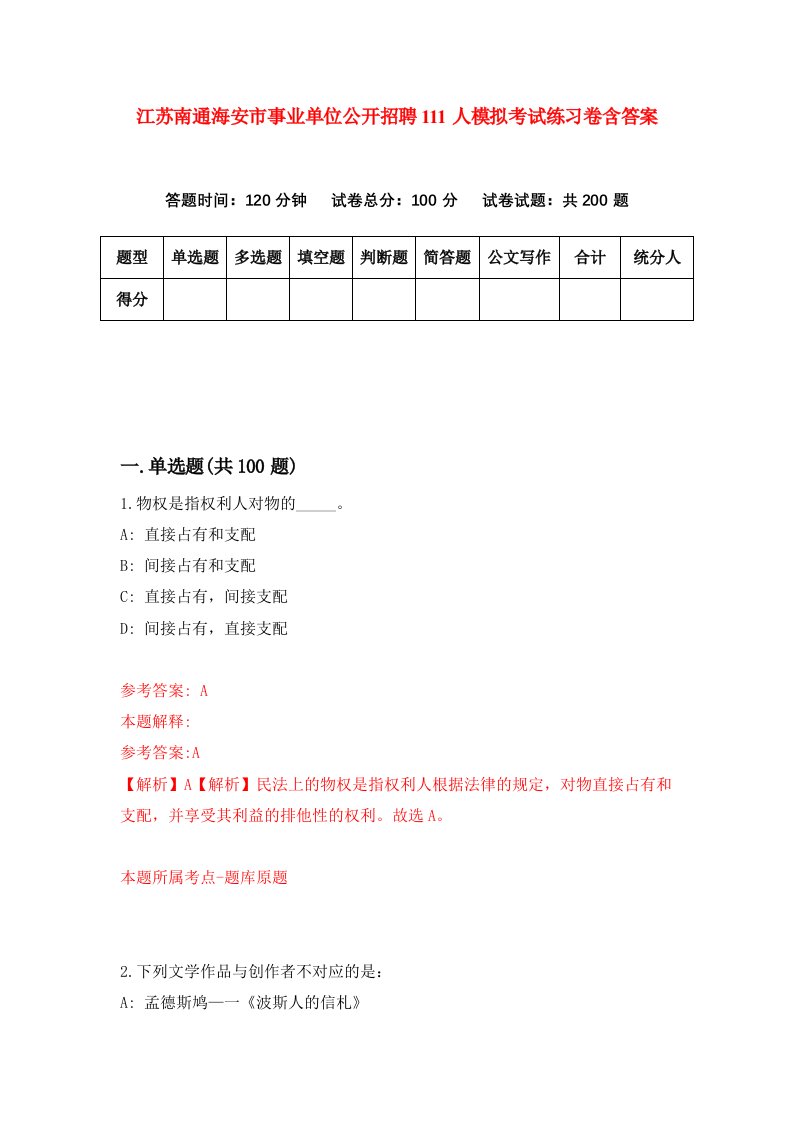 江苏南通海安市事业单位公开招聘111人模拟考试练习卷含答案

答题时间：120分钟　试卷总分：100分　试卷试题：共200题

| 题型 | 单选题 | 多选题 | 填空题 | 判断题 | 简答题 | 公文写作 | 合计 | 统分人 |
|---|---|---|---|---|---|---|---|---|
| 得分 | | | | | | | | |

一.单选题(共100题)

1.物权是指权利人对物的_____。
A: 直接占有和支配
B: 间接占有和支配
C: 直接占有，间接支配
D: 间接占有，直接支配

参考答案: A
本题解释:
参考答案:A
【解析】A【解析】民法上的物权是指权利人根据法律的规定，对物直接占有和支配，并享受其利益的排他性的权利。故选A。

本题所属考点-题库原题

2.下列文学作品与创作者不对应的是：
A: 孟德斯鸠——《波斯人的信札》